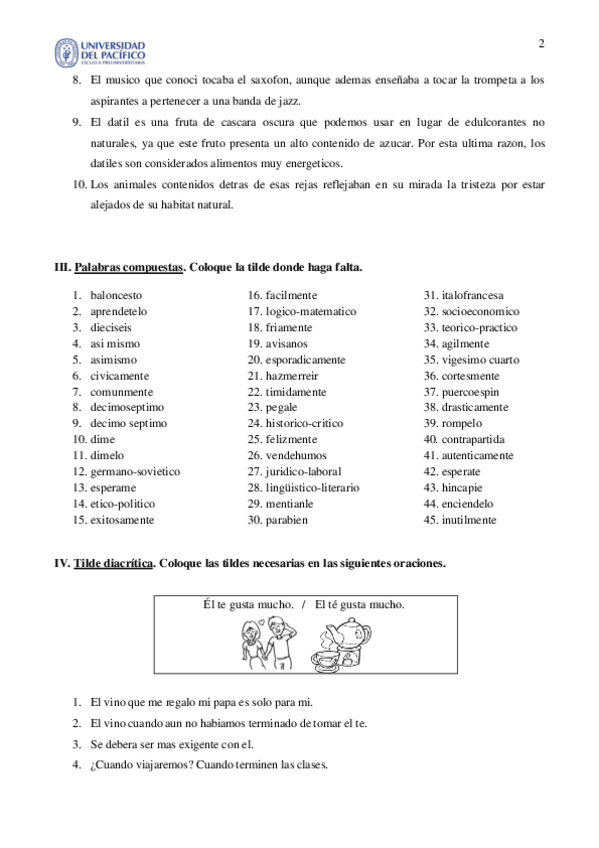 UNIVERSIDAD DEL PACÍFICO
ESCUELA PREUNIVERSITARIA

2

8. El musico que conoci tocaba el saxofon, aunque ademas enseñaba a tocar la trompeta a los aspirantes a pertenecer a una banda de jazz.
9. El datil es una fruta de cascara oscura que podemos usar en lugar de edulcorantes no naturales, ya que este fruto presenta un alto contenido de azucar. Por esta ultima razon, los datiles son considerados alimentos muy energeticos.
10. Los animales contenidos detras de esas rejas reflejaban en su mirada la tristeza por estar alejados de su habitat natural.

III. Palabras compuestas. Coloque la tilde donde haga falta.

1. baloncesto
2. aprendetelo
3. dieciseis
4. asi mismo
5. asimismo
6. civicamente
7. comunmente
8. decimoseptimo
9. decimo septimo
10. dime
11. dimelo
12. germano-sovietico
13. esperame
14. etico-politico
15. exitosamente

16. facilmente
17. logico-matematico
18. friamente
19. avisanos
20. esporadicamente
21. hazmerreir
22. timidamente
23. pegale
24. historico-critico
25. felizmente
26. vendehumos
27. juridico-laboral
28. lingüistico-literario
29. mentianle
30. parabien

31. italofrancesa
32. socioeconomico
33. teorico-practico
34. agilmente
35. vigesimo cuarto
36. cortesmente
37. puercoespin
38. drasticamente
39. rompelo
40. contrapartida
41. autenticamente
42. esperate
43. hincapie
44. enciendelo
45. inutilmente

IV. Tilde diacrítica. Coloque las tildes necesarias en las siguientes oraciones.

Él te gusta mucho. / El té gusta mucho.

1. El vino que me regalo mi papa es solo para mi.
2. El vino cuando aun no habiamos terminado de tomar el te.
3. Se debera ser mas exigente con el.
4. ¿Cuando viajaremos? Cuando terminen las clases.